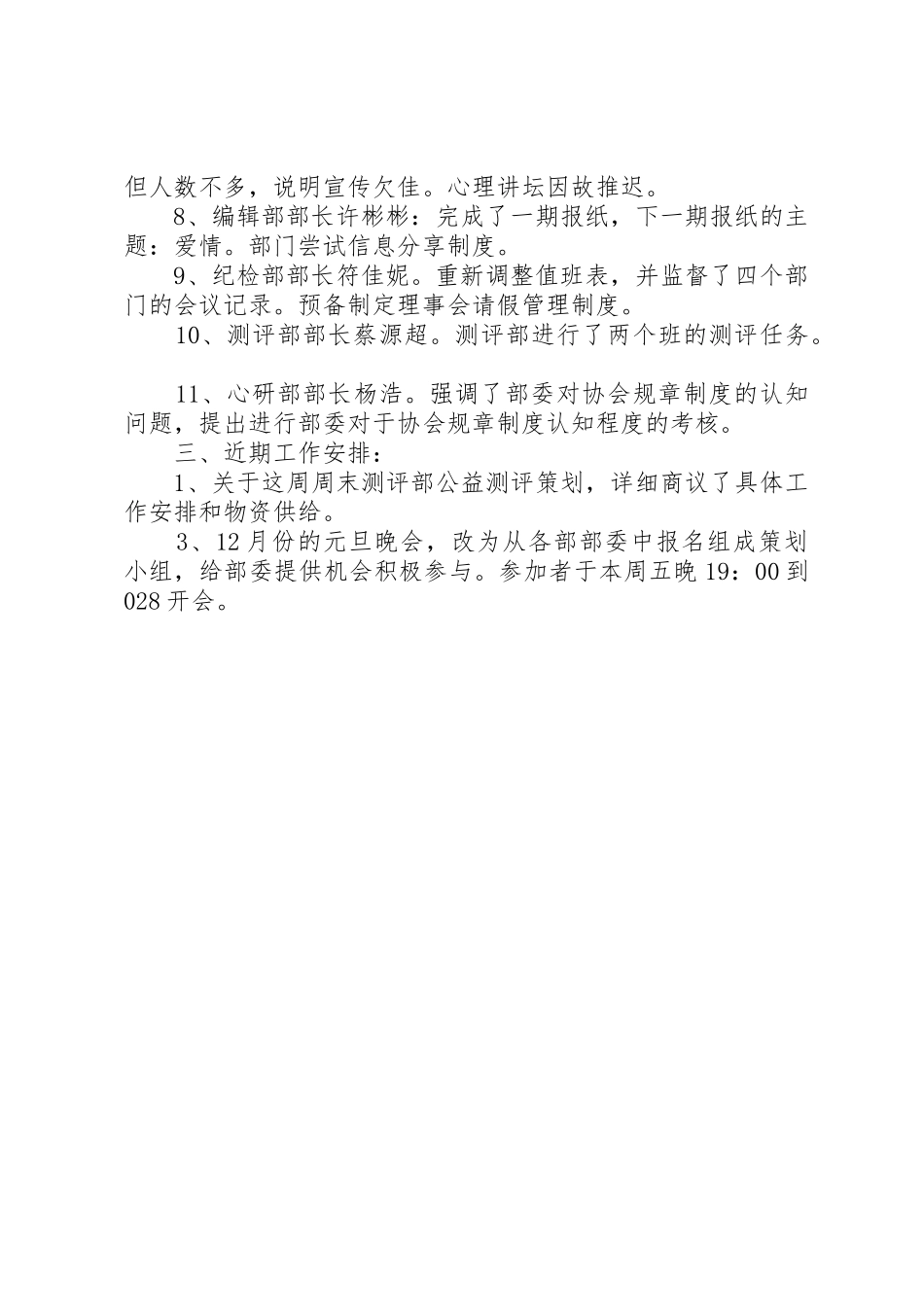 但人数不多，说明宣传欠佳。心理讲坛因故推迟。

8、编辑部部长许彬彬：完成了一期报纸，下一期报纸的主题：爱情。部门尝试信息分享制度。

9、纪检部部长符佳妮。重新调整值班表，并监督了四个部门的会议记录。预备制定理事会请假管理制度。

10、测评部部长蔡源超。测评部进行了两个班的测评任务。

11、心研部部长杨浩。强调了部委对协会规章制度的认知问题，提出进行部委对于协会规章制度认知程度的考核。

三、近期工作安排：

1、关于这周周末测评部公益测评策划，详细商议了具体工作安排和物资供给。

3、12月份的元旦晚会，改为从各部部委中报名组成策划小组，给部委提供机会积极参与。参加者于本周五晚19：00到028开会。